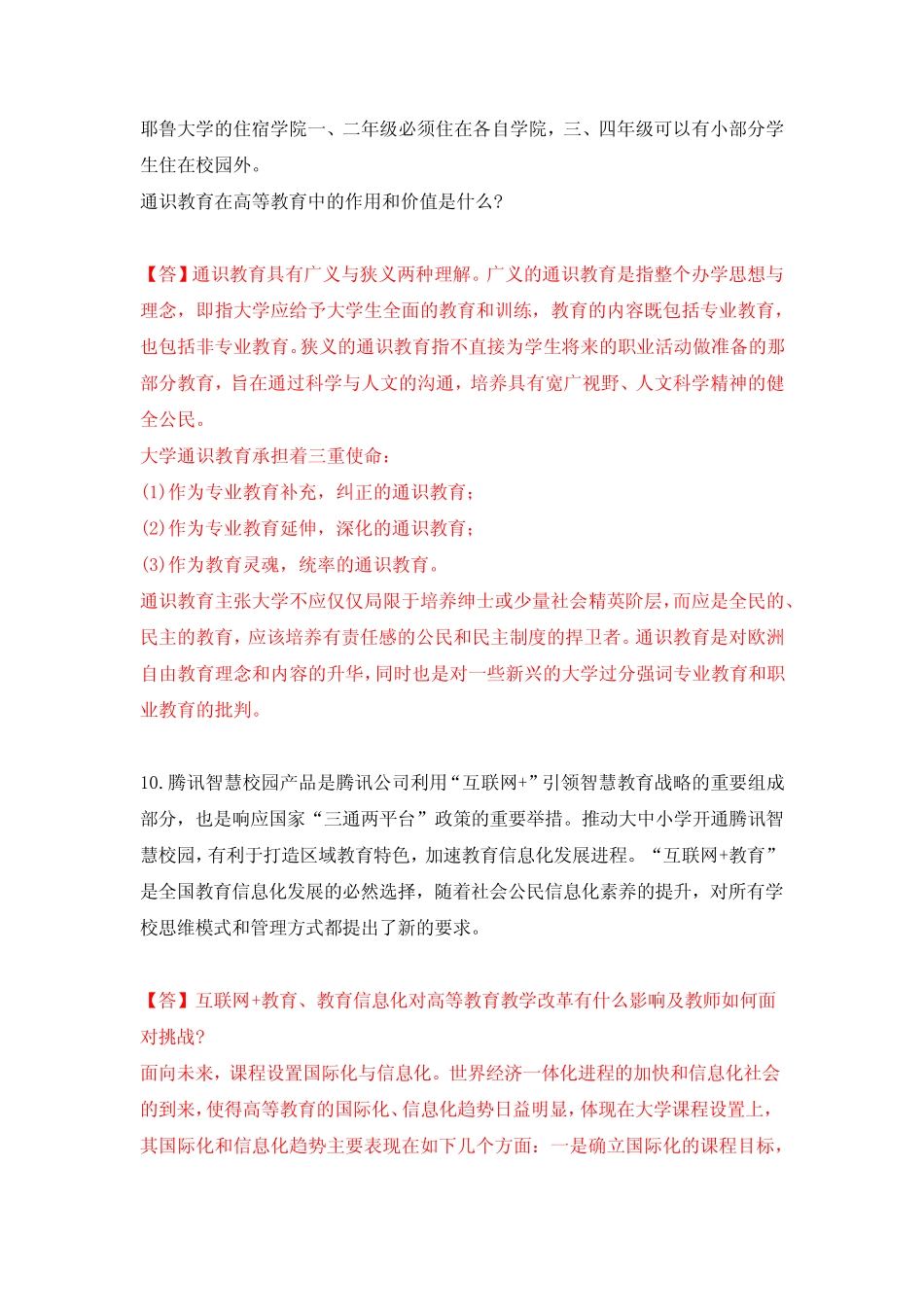 耶鲁大学的住宿学院一、二年级必须住在各自学院，三、四年级可以有小部分学生住在校园外。
通识教育在高等教育中的作用和价值是什么?

【答】通识教育具有广义与狭义两种理解。广义的通识教育是指整个办学思想与理念，即指大学应给予大学生全面的教育和训练，教育的内容既包括专业教育，也包括非专业教育。狭义的通识教育指不直接为学生将来的职业活动做准备的那部分教育，旨在通过科学与人文的沟通，培养具有宽广视野、人文科学精神的健全公民。
大学通识教育承担着三重使命：
(1)作为专业教育补充，纠正的通识教育；
(2)作为专业教育延伸，深化的通识教育；
(3)作为教育灵魂，统率的通识教育。
通识教育主张大学不应仅仅局限于培养绅士或少量社会精英阶层，而应是全民的、民主的教育，应该培养有责任感的公民和民主制度的捍卫者。通识教育是对欧洲自由教育理念和内容的升华，同时也是对一些新兴的大学过分强词专业教育和职业教育的批判。

10.腾讯智慧校园产品是腾讯公司利用“互联网+”引领智慧教育战略的重要组成部分，也是响应国家“三通两平台”政策的重要举措。推动大中小学开通腾讯智慧校园，有利于打造区域教育特色，加速教育信息化发展进程。“互联网+教育”是全国教育信息化发展的必然选择，随着社会公民信息化素养的提升，对所有学校思维模式和管理方式都提出了新的要求。

【答】互联网+教育、教育信息化对高等教育教学改革有什么影响及教师如何面对挑战?
面向未来，课程设置国际化与信息化。世界经济一体化进程的加快和信息化社会的到来，使得高等教育的国际化、信息化趋势日益明显，体现在大学课程设置上，其国际化和信息化趋势主要表现在如下几个方面：一是确立国际化的课程目标，